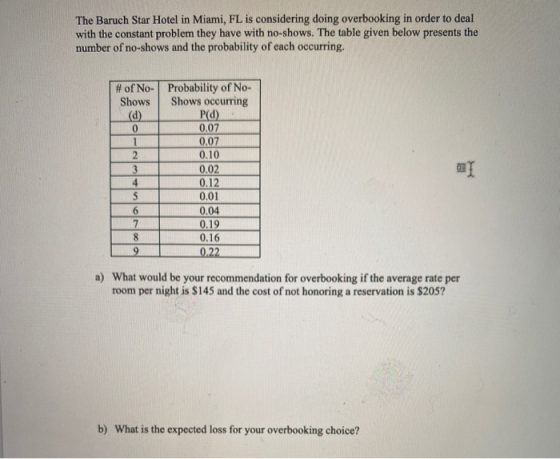 The Baruch Star Hotel in Miami, FL is considering doing overbooking in order to deal with the constant problem they have with no-shows. The table given below presents the number of no-shows and the probability of each occurring.

| # of No-Shows (d) | Probability of No-Shows occurring P(d) |
|---|---|
| 0 | 0.07 |
| 1 | 0.07 |
| 2 | 0.10 |
| 3 | 0.02 |
| 4 | 0.12 |
| 5 | 0.01 |
| 6 | 0.04 |
| 7 | 0.19 |
| 8 | 0.16 |
| 9 | 0.22 |

a) What would be your recommendation for overbooking if the average rate per room per night is $145 and the cost of not honoring a reservation is $205?

b) What is the expected loss for your overbooking choice?